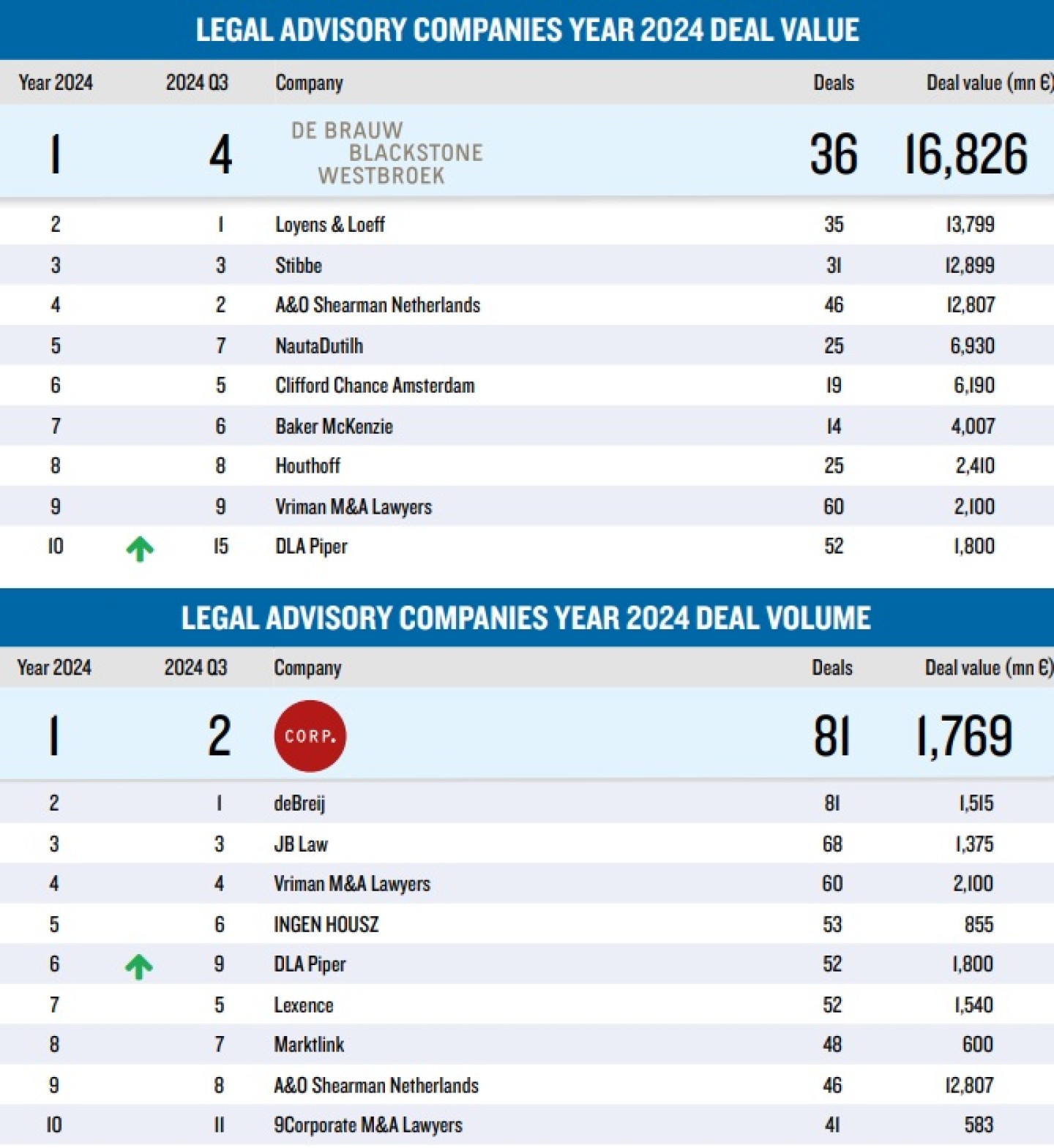 LEGAL ADVISORY COMPANIES YEAR 2024 DEAL VALUE

| Year 2024 | 2024 Q3 | Company | Deals | Deal value (mn €) |
|---|---|---|---|---|
| 1 | 4 | DE BRAUW BLACKSTONE WESTBROEK | 36 | 16,826 |
| 2 | 1 | Loyens & Loeff | 35 | 13,799 |
| 3 | 3 | Stibbe | 31 | 12,899 |
| 4 | 2 | A&O Shearman Netherlands | 46 | 12,807 |
| 5 | 7 | NautaDutilh | 25 | 6,930 |
| 6 | 5 | Clifford Chance Amsterdam | 19 | 6,190 |
| 7 | 6 | Baker McKenzie | 14 | 4,007 |
| 8 | 8 | Houthoff | 25 | 2,410 |
| 9 | 9 | Vriman M&A Lawyers | 60 | 2,100 |
| 10 | 15 | DLA Piper | 52 | 1,800 |

LEGAL ADVISORY COMPANIES YEAR 2024 DEAL VOLUME

| Year 2024 | 2024 Q3 | Company | Deals | Deal value (mn €) |
|---|---|---|---|---|
| 1 | 2 | CORP. | 81 | 1,769 |
| 2 | 1 | deBreij | 81 | 1,515 |
| 3 | 3 | JB Law | 68 | 1,375 |
| 4 | 4 | Vriman M&A Lawyers | 60 | 2,100 |
| 5 | 6 | INGEN HOUSZ | 53 | 855 |
| 6 | 9 | DLA Piper | 52 | 1,800 |
| 7 | 5 | Lexence | 52 | 1,540 |
| 8 | 7 | Marktlink | 48 | 600 |
| 9 | 8 | A&O Shearman Netherlands | 46 | 12,807 |
| 10 | 11 | 9Corporate M&A Lawyers | 41 | 583 |